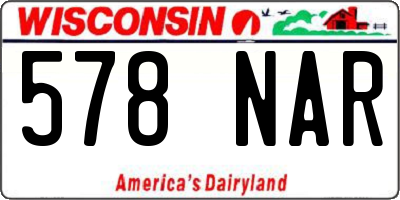 WISCONSIN

578 NAR

America's Dairyland